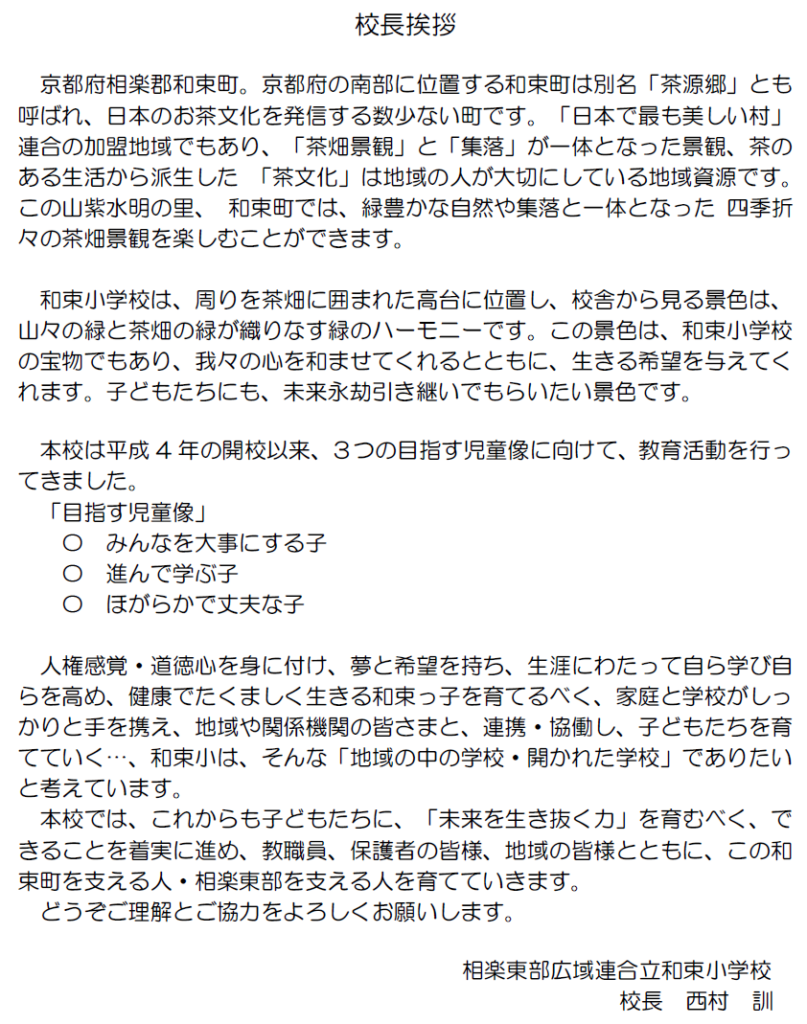 校長挨拶

京都府相楽郡和束町。京都府の南部に位置する和束町は別名「茶源郷」とも呼ばれ、日本のお茶文化を発信する数少ない町です。「日本で最も美しい村」連合の加盟地域でもあり、「茶畑景観」と「集落」が一体となった景観、茶のある生活から派生した 「茶文化」は地域の人が大切にしている地域資源です。この山紫水明の里、 和束町では、緑豊かな自然や集落と一体となった 四季折々の茶畑景観を楽しむことができます。

和束小学校は、周りを茶畑に囲まれた高台に位置し、校舎から見る景色は、山々の緑と茶畑の緑が織りなす緑のハーモニーです。この景色は、和束小学校の宝物でもあり、我々の心を和ませてくれるとともに、生きる希望を与えてくれます。子どもたちにも、未来永劫引き継いでもらいたい景色です。

本校は平成４年の開校以来、３つの目指す児童像に向けて、教育活動を行ってきました。
「目指す児童像」
○ みんなを大事にする子
○ 進んで学ぶ子
○ ほがらかで丈夫な子

人権感覚・道徳心を身に付け、夢と希望を持ち、生涯にわたって自ら学び自らを高め、健康でたくましく生きる和束っ子を育てるべく、家庭と学校がしっかりと手を携え、地域や関係機関の皆さまと、連携・協働し、子どもたちを育てていく…、和束小は、そんな「地域の中の学校・開かれた学校」でありたいと考えています。
本校では、これからも子どもたちに、「未来を生き抜く力」を育むべく、できることを着実に進め、教職員、保護者の皆様、地域の皆様とともに、この和束町を支える人・相楽東部を支える人を育てていきます。
どうぞご理解とご協力をよろしくお願いします。

相楽東部広域連合立和束小学校
校長 西村 訓